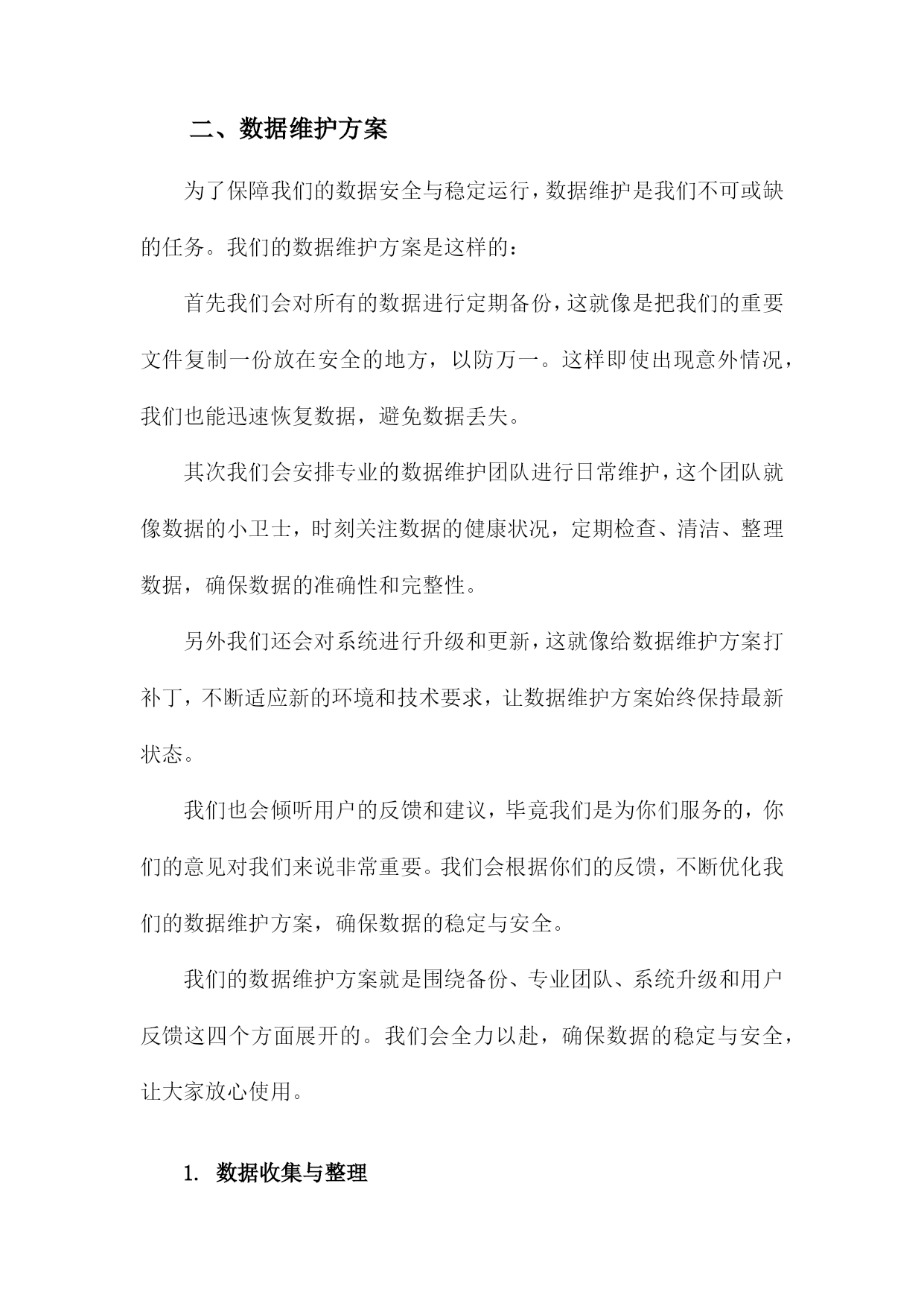 二、数据维护方案

为了保障我们的数据安全与稳定运行，数据维护是我们不可或缺的任务。我们的数据维护方案是这样的：

首先我们会对所有的数据进行定期备份，这就像是把我们的重要文件复制一份放在安全的地方，以防万一。这样即使出现意外情况，我们也能迅速恢复数据，避免数据丢失。

其次我们会安排专业的数据维护团队进行日常维护，这个团队就像数据的小卫士，时刻关注数据的健康状况，定期检查、清洁、整理数据，确保数据的准确性和完整性。

另外我们还会对系统进行升级和更新，这就像给数据维护方案打补丁，不断适应新的环境和技术要求，让数据维护方案始终保持最新状态。

我们也会倾听用户的反馈和建议，毕竟我们是为你们服务的，你们的意见对我们来说非常重要。我们会根据你们的反馈，不断优化我们的数据维护方案，确保数据的稳定与安全。

我们的数据维护方案就是围绕备份、专业团队、系统升级和用户反馈这四个方面展开的。我们会全力以赴，确保数据的稳定与安全，让大家放心使用。

1. 数据收集与整理